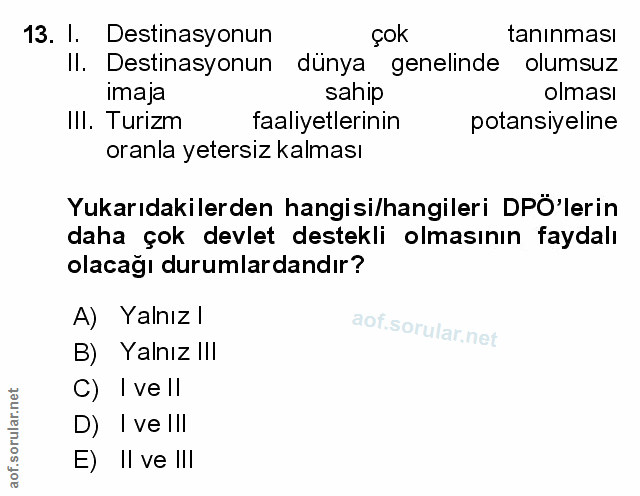 13. I. Destinasyonun çok tanınması
II. Destinasyonun dünya genelinde olumsuz imaja sahip olması
III. Turizm faaliyetlerinin potansiyeline oranla yetersiz kalması

Yukarıdakilerden hangisi/hangileri DPÖ'lerin daha çok devlet destekli olmasının faydalı olacağı durumlardandır?

A) Yalnız I
B) Yalnız III
C) I ve II
D) I ve III
E) II ve III

aof.sorular.net